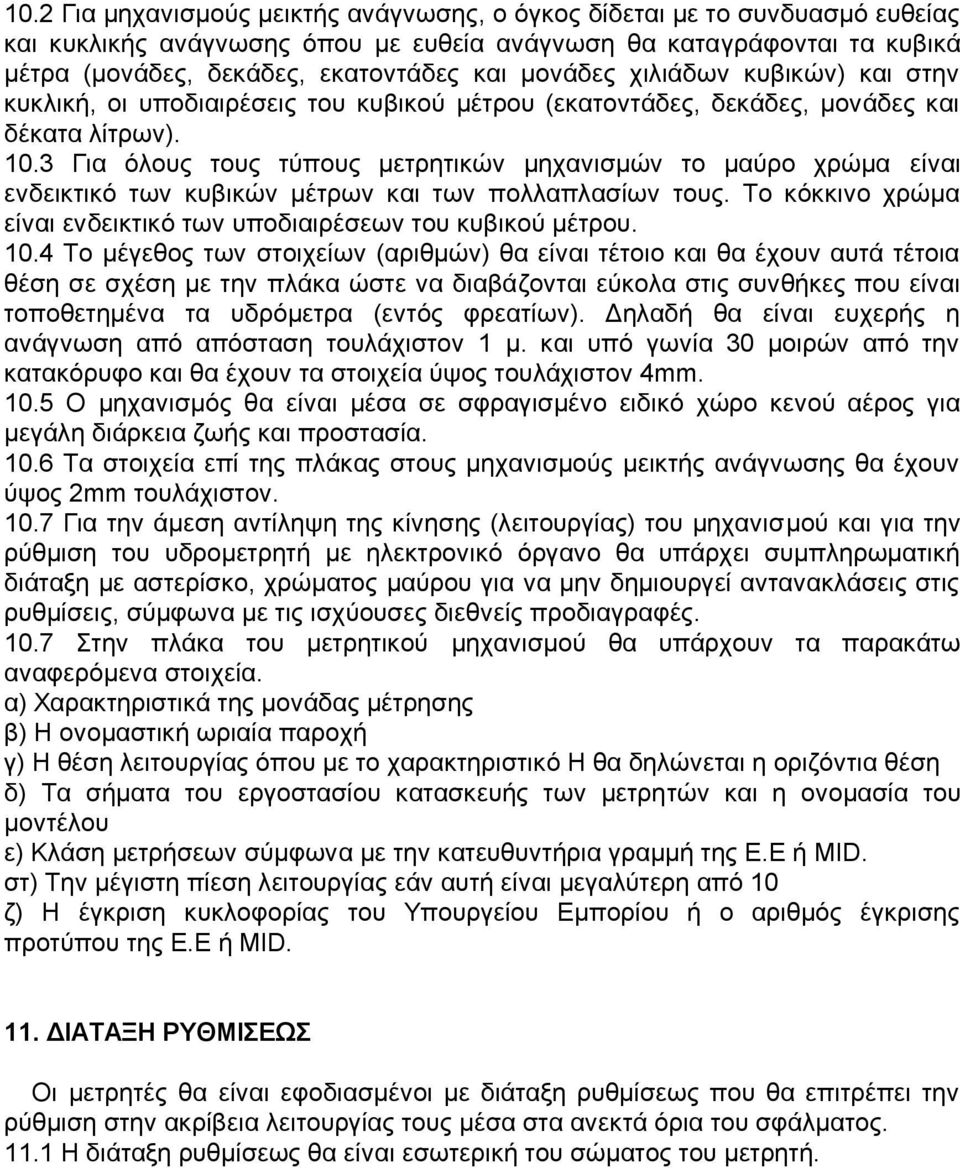 10.2 Για μηχανισμούς μεικτής ανάγνωσης, ο όγκος δίδεται με το συνδυασμό ευθείας και κυκλικής ανάγνωσης όπου με ευθεία ανάγνωση θα καταγράφονται τα κυβικά μέτρα (μονάδες, δεκάδες, εκατοντάδες και μονάδες χιλιάδων κυβικών) και στην κυκλική, οι υποδιαιρέσεις του κυβικού μέτρου (εκατοντάδες, δεκάδες, μονάδες και δέκατα λίτρων).
10.3 Για όλους τους τύπους μετρητικών μηχανισμών το μαύρο χρώμα είναι ενδεικτικό των κυβικών μέτρων και των πολλαπλασίων τους. Το κόκκινο χρώμα είναι ενδεικτικό των υποδιαιρέσεων του κυβικού μέτρου.
10.4 Το μέγεθος των στοιχείων (αριθμών) θα είναι τέτοιο και θα έχουν αυτά τέτοια θέση σε σχέση με την πλάκα ώστε να διαβάζονται εύκολα στις συνθήκες που είναι τοποθετημένα τα υδρόμετρα (εντός φρεατίων). Δηλαδή θα είναι ευχερής η ανάγνωση από απόσταση τουλάχιστον 1 μ. και υπό γωνία 30 μοιρών από την κατακόρυφο και θα έχουν τα στοιχεία ύψος τουλάχιστον 4mm.
10.5 Ο μηχανισμός θα είναι μέσα σε σφραγισμένο ειδικό χώρο κενού αέρος για μεγάλη διάρκεια ζωής και προστασία.
10.6 Τα στοιχεία επί της πλάκας στους μηχανισμούς μεικτής ανάγνωσης θα έχουν ύψος 2mm τουλάχιστον.
10.7 Για την άμεση αντίληψη της κίνησης (λειτουργίας) του μηχανισμού και για την ρύθμιση του υδρομετρητή με ηλεκτρονικό όργανο θα υπάρχει συμπληρωματική διάταξη με αστερίσκο, χρώματος μαύρου για να μην δημιουργεί αντανακλάσεις στις ρυθμίσεις, σύμφωνα με τις ισχύουσες διεθνείς προδιαγραφές.
10.7 Στην πλάκα του μετρητικού μηχανισμού θα υπάρχουν τα παρακάτω αναφερόμενα στοιχεία.
α) Χαρακτηριστικά της μονάδας μέτρησης
β) Η ονομαστική ωριαία παροχή
γ) Η θέση λειτουργίας όπου με το χαρακτηριστικό Η θα δηλώνεται η οριζόντια θέση
δ) Τα σήματα του εργοστασίου κατασκευής των μετρητών και η ονομασία του μοντέλου
ε) Κλάση μετρήσεων σύμφωνα με την κατευθυντήρια γραμμή της Ε.Ε ή MID.
στ) Την μέγιστη πίεση λειτουργίας εάν αυτή είναι μεγαλύτερη από 10
ζ) Η έγκριση κυκλοφορίας του Υπουργείου Εμπορίου ή ο αριθμός έγκρισης προτύπου της Ε.Ε ή MID.

11. ΔΙΑΤΑΞΗ ΡΥΘΜΙΣΕΩΣ

Οι μετρητές θα είναι εφοδιασμένοι με διάταξη ρυθμίσεως που θα επιτρέπει την ρύθμιση στην ακρίβεια λειτουργίας τους μέσα στα ανεκτά όρια του σφάλματος.
11.1 Η διάταξη ρυθμίσεως θα είναι εσωτερική του σώματος του μετρητή.